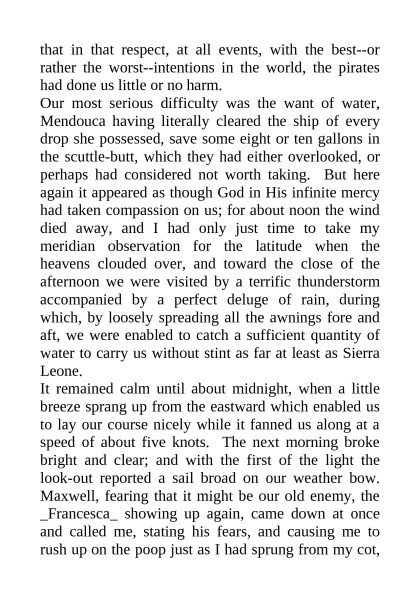 that in that respect, at all events, with the best--or rather the worst--intentions in the world, the pirates had done us little or no harm.
Our most serious difficulty was the want of water, Mendouca having literally cleared the ship of every drop she possessed, save some eight or ten gallons in the scuttle-butt, which they had either overlooked, or perhaps had considered not worth taking. But here again it appeared as though God in His infinite mercy had taken compassion on us; for about noon the wind died away, and I had only just time to take my meridian observation for the latitude when the heavens clouded over, and toward the close of the afternoon we were visited by a terrific thunderstorm accompanied by a perfect deluge of rain, during which, by loosely spreading all the awnings fore and aft, we were enabled to catch a sufficient quantity of water to carry us without stint as far at least as Sierra Leone.
It remained calm until about midnight, when a little breeze sprang up from the eastward which enabled us to lay our course nicely while it fanned us along at a speed of about five knots. The next morning broke bright and clear; and with the first of the light the look-out reported a sail broad on our weather bow. Maxwell, fearing that it might be our old enemy, the _Francesca_ showing up again, came down at once and called me, stating his fears, and causing me to rush up on the poop just as I had sprung from my cot,